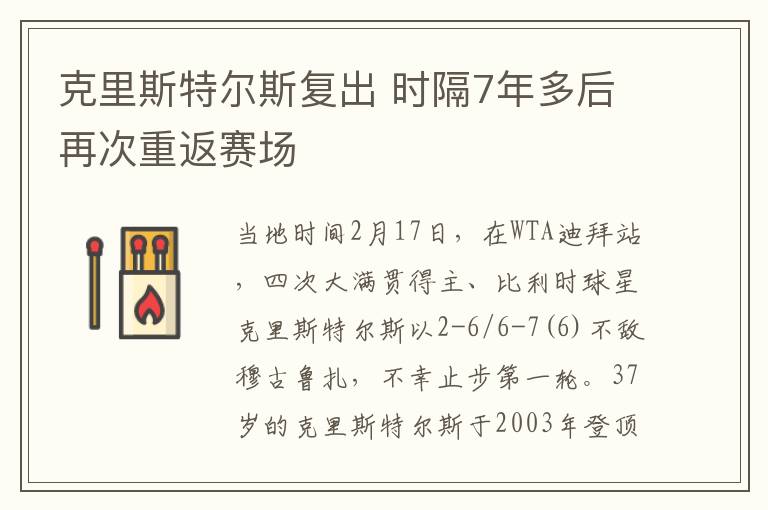 克里斯特尔斯复出 时隔7年多后再次重返赛场

当地时间2月17日，在WTA迪拜站，四次大满贯得主、比利时球星克里斯特尔斯以2-6/6-7(6)不敌穆古鲁扎，不幸止步第一轮。37岁的克里斯特尔斯于2003年登顶